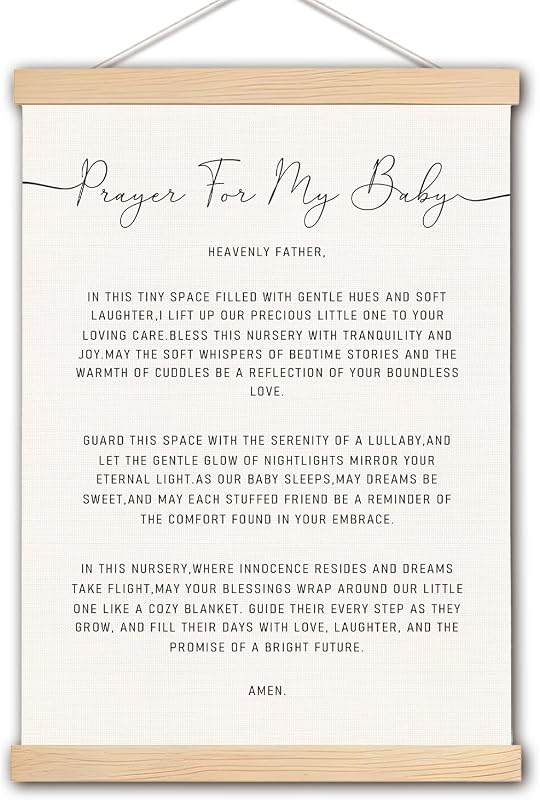 Prayer For My Baby

HEAVENLY FATHER,

IN THIS TINY SPACE FILLED WITH GENTLE HUES AND SOFT LAUGHTER,I LIFT UP OUR PRECIOUS LITTLE ONE TO YOUR LOVING CARE.BLESS THIS NURSERY WITH TRANQUILITY AND JOY.MAY THE SOFT WHISPERS OF BEDTIME STORIES AND THE WARMTH OF CUDDLES BE A REFLECTION OF YOUR BOUNDLESS LOVE.

GUARD THIS SPACE WITH THE SERENITY OF A LULLABY,AND LET THE GENTLE GLOW OF NIGHTLIGHTS MIRROR YOUR ETERNAL LIGHT.AS OUR BABY SLEEPS,MAY DREAMS BE SWEET,AND MAY EACH STUFFED FRIEND BE A REMINDER OF THE COMFORT FOUND IN YOUR EMBRACE.

IN THIS NURSERY,WHERE INNOCENCE RESIDES AND DREAMS TAKE FLIGHT,MAY YOUR BLESSINGS WRAP AROUND OUR LITTLE ONE LIKE A COZY BLANKET. GUIDE THEIR EVERY STEP AS THEY GROW, AND FILL THEIR DAYS WITH LOVE, LAUGHTER, AND THE PROMISE OF A BRIGHT FUTURE.

AMEN.